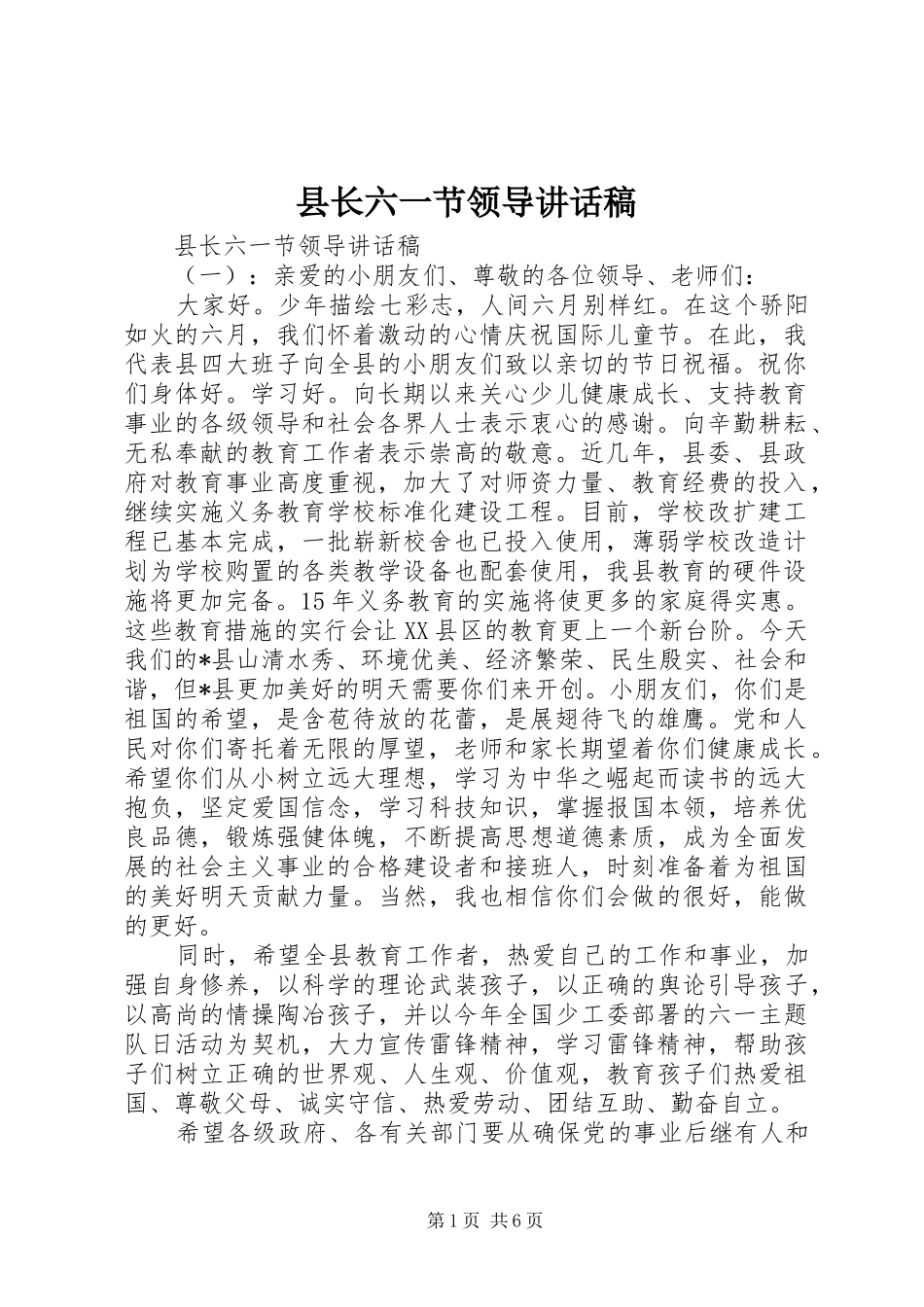 县长六一节领导讲话稿

县长六一节领导讲话稿

（一）：亲爱的小朋友们、尊敬的各位领导、老师们：

大家好。少年描绘七彩志，人间六月别样红。在这个骄阳如火的六月，我们怀着激动的心情庆祝国际儿童节。在此，我代表县四大班子向全县的小朋友们致以亲切的节日祝福。祝你们身体好。学习好。向长期以来关心少儿健康成长、支持教育事业的各级领导和社会各界人士表示衷心的感谢。向辛勤耕耘、无私奉献的教育工作者表示崇高的敬意。近几年，县委、县政府对教育事业高度重视，加大了对师资力量、教育经费的投入，继续实施义务教育学校标准化建设工程。目前，学校改扩建工程已基本完成，一批崭新校舍也已投入使用，薄弱学校改造计划为学校购置的各类教学设备也配套使用，我县教育的硬件设施将更加完备。15年义务教育的实施将使更多的家庭得实惠。这些教育措施的实行会让XX县区的教育更上一个新台阶。今天我们的*县山清水秀、环境优美、经济繁荣、民生殷实、社会和谐，但*县更加美好的明天需要你们来开创。小朋友们，你们是祖国的希望，是含苞待放的花蕾，是展翅待飞的雄鹰。党和人民对你们寄托着无限的厚望，老师和家长期望着你们健康成长。希望你们从小树立远大理想，学习为中华之崛起而读书的远大抱负，坚定爱国信念，学习科技知识，掌握报国本领，培养优良品德，锻炼强健体魄，不断提高思想道德素质，成为全面发展的社会主义事业的合格建设者和接班人，时刻准备着为祖国的美好明天贡献力量。当然，我也相信你们会做的很好，能做的更好。

同时，希望全县教育工作者，热爱自己的工作和事业，加强自身修养，以科学的理论武装孩子，以正确的舆论引导孩子，以高尚的情操陶冶孩子，并以今年全国少工委部署的六一主题队日活动为契机，大力宣传雷锋精神，学习雷锋精神，帮助孩子们树立正确的世界观、人生观、价值观，教育孩子们热爱祖国、尊敬父母、诚实守信、热爱劳动、团结互助、勤奋自立。

希望各级政府、各有关部门要从确保党的事业后继有人和

第1页 共6页